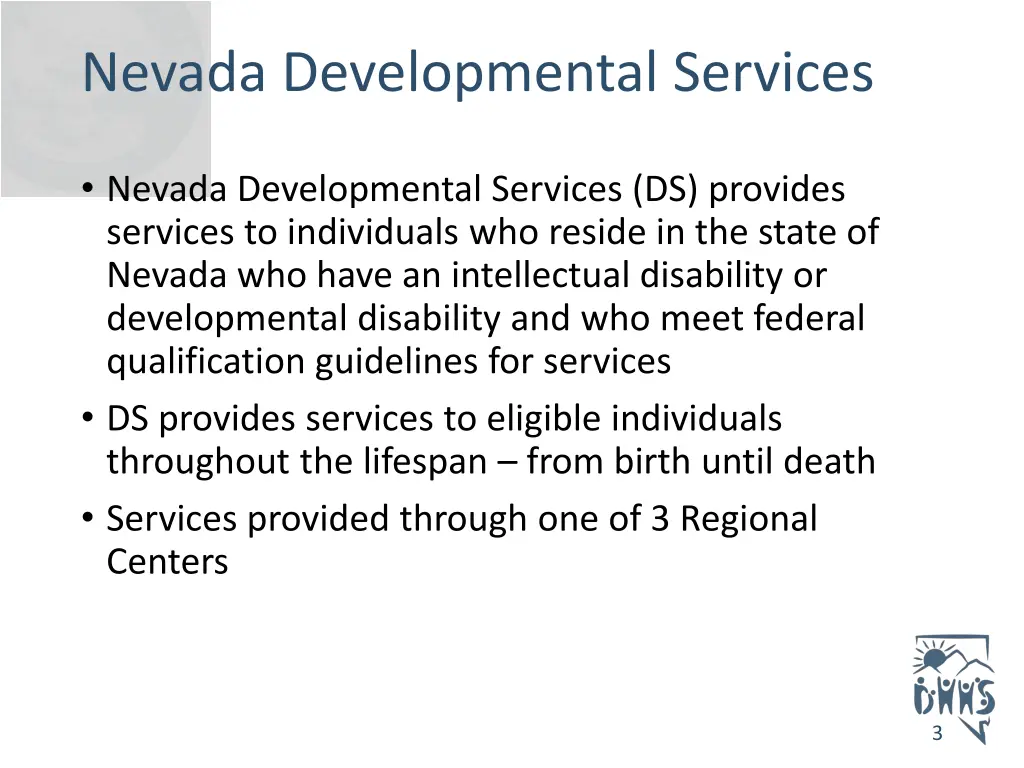 Nevada Developmental Services

• Nevada Developmental Services (DS) provides services to individuals who reside in the state of Nevada who have an intellectual disability or developmental disability and who meet federal qualification guidelines for services
• DS provides services to eligible individuals throughout the lifespan – from birth until death
• Services provided through one of 3 Regional Centers

DHHS

3